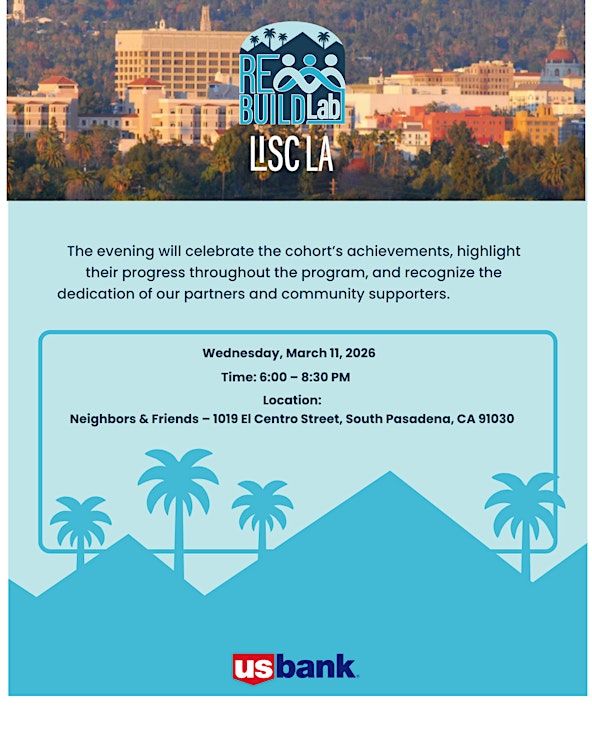 RE BUILD Lab

LISC LA

The evening will celebrate the cohort's achievements, highlight their progress throughout the program, and recognize the dedication of our partners and community supporters.

Wednesday, March 11, 2026

Time: 6:00 – 8:30 PM

Location:
Neighbors & Friends – 1019 El Centro Street, South Pasadena, CA 91030

usbank